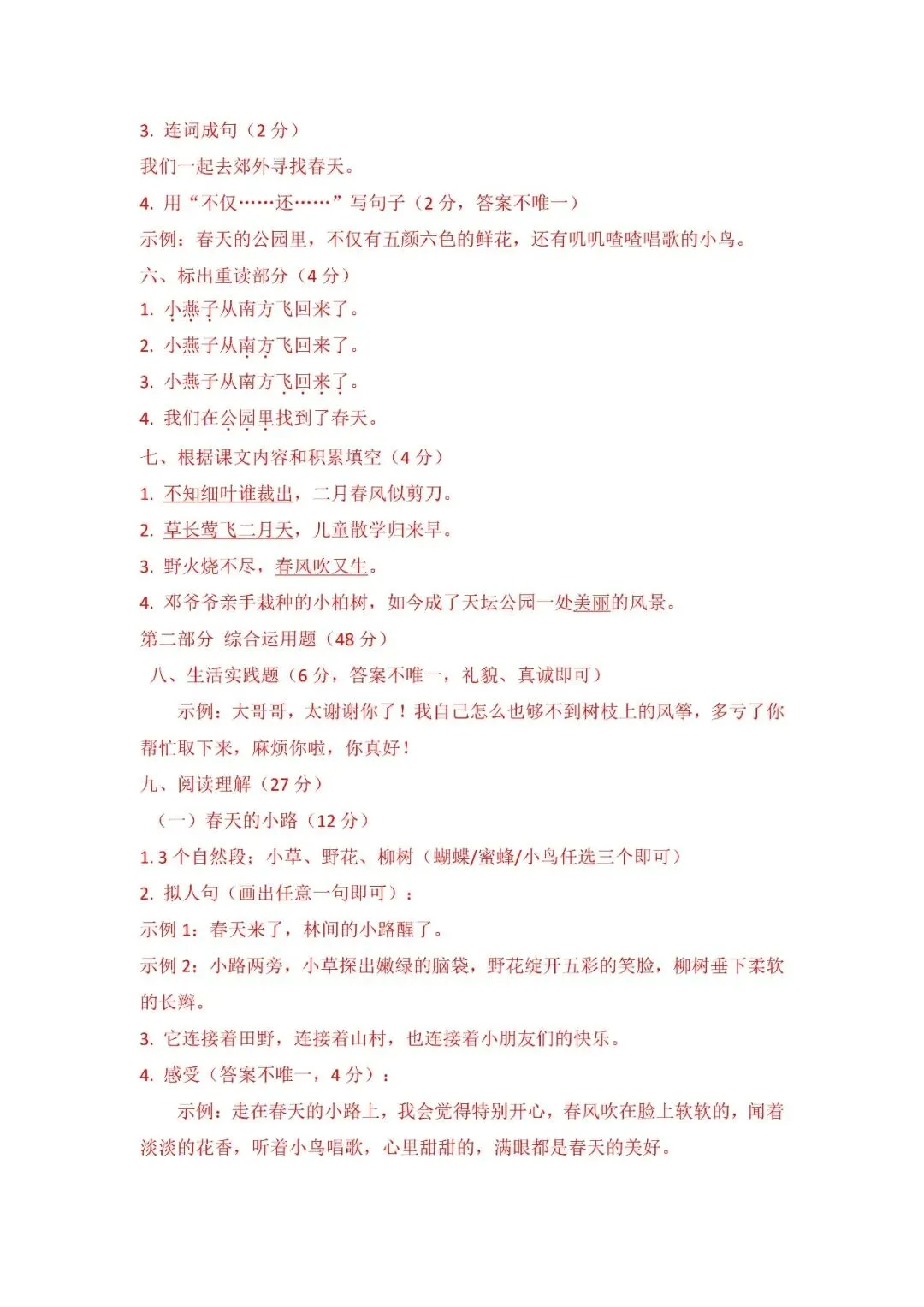 3. 连词成句（2 分）
我们一起去郊外寻找春天。
4. 用“不仅……还……”写句子（2 分，答案不唯一）
示例：春天的公园里，不仅有五颜六色的鲜花，还有叽叽喳喳唱歌的小鸟。
六、标出重读部分（4 分）
1. 小燕子从南方飞回来了。
2. 小燕子从南方飞回来了。
3. 小燕子从南方飞回来了。
4. 我们在公园里找到了春天。
七、根据课文内容和积累填空（4 分）
1. 不知细叶谁裁出，二月春风似剪刀。
2. 草长莺飞二月天，儿童散学归来早。
3. 野火烧不尽，春风吹又生。
4. 邓爷爷亲手栽种的小柏树，如今成了天坛公园一处美丽的风景。
第二部分 综合运用题（48 分）
八、生活实践题（6 分，答案不唯一，礼貌、真诚即可）
示例：大哥哥，太谢谢你了！我自己怎么也够不到树枝上的风筝，多亏了你帮忙取下来，麻烦你啦，你真好！
九、阅读理解（27 分）
（一）春天的小路（12 分）
1. 3 个自然段；小草、野花、柳树（蝴蝶/蜜蜂/小鸟任选三个即可）
2. 拟人句（画出任意一句即可）：
示例 1：春天来了，林间的小路醒了。
示例 2：小路两旁，小草探出嫩绿的脑袋，野花绽开五彩的笑脸，柳树垂下柔软的长辫。
3. 它连接着田野，连接着山村，也连接着小朋友们的快乐。
4. 感受（答案不唯一，4 分）：
示例：走在春天的小路上，我会觉得特别开心，春风吹在脸上软软的，闻着淡淡的花香，听着小鸟唱歌，心里甜甜的，满眼都是春天的美好。